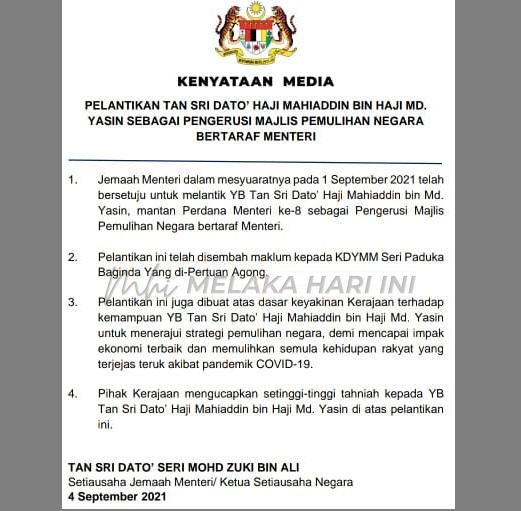 KENYATAAN MEDIA

PELANTIKAN TAN SRI DATO' HAJI MAHIADDIN BIN HAJI MD. YASIN SEBAGAI PENGERUSI MAJLIS PEMULIHAN NEGARA BERTARAF MENTERI

1. Jemaah Menteri dalam mesyuaratnya pada 1 September 2021 telah bersetuju untuk melantik YB Tan Sri Dato' Haji Mahiaddin bin Md. Yasin, mantan Perdana Menteri ke-8 sebagai Pengerusi Majlis Pemulihan Negara bertaraf Menteri.

2. Pelantikan ini telah disembah maklum kepada KDYMM Seri Paduka Baginda Yang di-Pertuan Agong.

MELAKA HARI INI

3. Pelantikan ini juga dibuat atas dasar keyakinan Kerajaan terhadap kemampuan YB Tan Sri Dato' Haji Mahiaddin bin Haji Md. Yasin untuk menerajui strategi pemulihan negara, demi mencapai impak ekonomi terbaik dan memulihkan semula kehidupan rakyat yang terjejas teruk akibat pandemik COVID-19.

4. Pihak Kerajaan mengucapkan setinggi-tinggi tahniah kepada YB Tan Sri Dato' Haji Mahiaddin bin Haji Md. Yasin di atas pelantikan ini.

TAN SRI DATO' SERI MOHD ZUKI BIN ALI
Setiausaha Jemaah Menteri/ Ketua Setiausaha Negara
4 September 2021